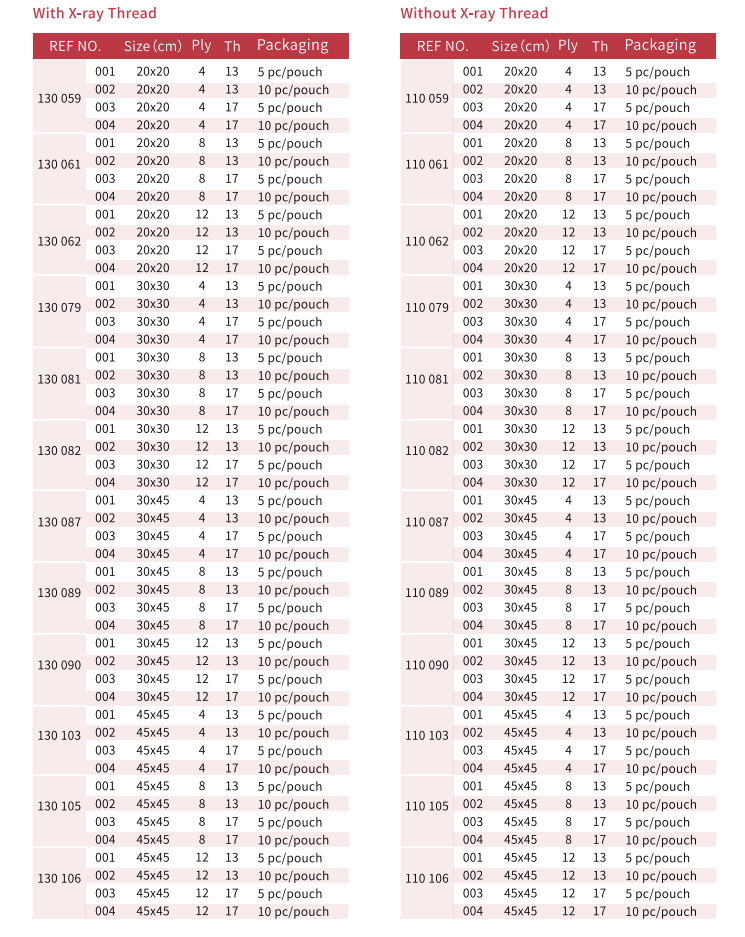 With X-ray Thread

| REF NO. | | Size (cm) | Ply | Th | Packaging |
|---|---|---|---|---|---|
| 130 059 | 001 | 20x20 | 4 | 13 | 5 pc/pouch |
| | 002 | 20x20 | 4 | 13 | 10 pc/pouch |
| | 003 | 20x20 | 4 | 17 | 5 pc/pouch |
| | 004 | 20x20 | 4 | 17 | 10 pc/pouch |
| 130 061 | 001 | 20x20 | 8 | 13 | 5 pc/pouch |
| | 002 | 20x20 | 8 | 13 | 10 pc/pouch |
| | 003 | 20x20 | 8 | 17 | 5 pc/pouch |
| | 004 | 20x20 | 8 | 17 | 10 pc/pouch |
| 130 062 | 001 | 20x20 | 12 | 13 | 5 pc/pouch |
| | 002 | 20x20 | 12 | 13 | 10 pc/pouch |
| | 003 | 20x20 | 12 | 17 | 5 pc/pouch |
| | 004 | 20x20 | 12 | 17 | 10 pc/pouch |
| 130 079 | 001 | 30x30 | 4 | 13 | 5 pc/pouch |
| | 002 | 30x30 | 4 | 13 | 10 pc/pouch |
| | 003 | 30x30 | 4 | 17 | 5 pc/pouch |
| | 004 | 30x30 | 4 | 17 | 10 pc/pouch |
| 130 081 | 001 | 30x30 | 8 | 13 | 5 pc/pouch |
| | 002 | 30x30 | 8 | 13 | 10 pc/pouch |
| | 003 | 30x30 | 8 | 17 | 5 pc/pouch |
| | 004 | 30x30 | 8 | 17 | 10 pc/pouch |
| 130 082 | 001 | 30x30 | 12 | 13 | 5 pc/pouch |
| | 002 | 30x30 | 12 | 13 | 10 pc/pouch |
| | 003 | 30x30 | 12 | 17 | 5 pc/pouch |
| | 004 | 30x30 | 12 | 17 | 10 pc/pouch |
| 130 087 | 001 | 30x45 | 4 | 13 | 5 pc/pouch |
| | 002 | 30x45 | 4 | 13 | 10 pc/pouch |
| | 003 | 30x45 | 4 | 17 | 5 pc/pouch |
| | 004 | 30x45 | 4 | 17 | 10 pc/pouch |
| 130 089 | 001 | 30x45 | 8 | 13 | 5 pc/pouch |
| | 002 | 30x45 | 8 | 13 | 10 pc/pouch |
| | 003 | 30x45 | 8 | 17 | 5 pc/pouch |
| | 004 | 30x45 | 8 | 17 | 10 pc/pouch |
| 130 090 | 001 | 30x45 | 12 | 13 | 5 pc/pouch |
| | 002 | 30x45 | 12 | 13 | 10 pc/pouch |
| | 003 | 30x45 | 12 | 17 | 5 pc/pouch |
| | 004 | 30x45 | 12 | 17 | 10 pc/pouch |
| 130 103 | 001 | 45x45 | 4 | 13 | 5 pc/pouch |
| | 002 | 45x45 | 4 | 13 | 10 pc/pouch |
| | 003 | 45x45 | 4 | 17 | 5 pc/pouch |
| | 004 | 45x45 | 4 | 17 | 10 pc/pouch |
| 130 105 | 001 | 45x45 | 8 | 13 | 5 pc/pouch |
| | 002 | 45x45 | 8 | 13 | 10 pc/pouch |
| | 003 | 45x45 | 8 | 17 | 5 pc/pouch |
| | 004 | 45x45 | 8 | 17 | 10 pc/pouch |
| 130 106 | 001 | 45x45 | 12 | 13 | 5 pc/pouch |
| | 002 | 45x45 | 12 | 13 | 10 pc/pouch |
| | 003 | 45x45 | 12 | 17 | 5 pc/pouch |
| | 004 | 45x45 | 12 | 17 | 10 pc/pouch |

Without X-ray Thread

| REF NO. | | Size (cm) | Ply | Th | Packaging |
|---|---|---|---|---|---|
| 110 059 | 001 | 20x20 | 4 | 13 | 5 pc/pouch |
| | 002 | 20x20 | 4 | 13 | 10 pc/pouch |
| | 003 | 20x20 | 4 | 17 | 5 pc/pouch |
| | 004 | 20x20 | 4 | 17 | 10 pc/pouch |
| 110 061 | 001 | 20x20 | 8 | 13 | 5 pc/pouch |
| | 002 | 20x20 | 8 | 13 | 10 pc/pouch |
| | 003 | 20x20 | 8 | 17 | 5 pc/pouch |
| | 004 | 20x20 | 8 | 17 | 10 pc/pouch |
| 110 062 | 001 | 20x20 | 12 | 13 | 5 pc/pouch |
| | 002 | 20x20 | 12 | 13 | 10 pc/pouch |
| | 003 | 20x20 | 12 | 17 | 5 pc/pouch |
| | 004 | 20x20 | 12 | 17 | 10 pc/pouch |
| 110 079 | 001 | 30x30 | 4 | 13 | 5 pc/pouch |
| | 002 | 30x30 | 4 | 13 | 10 pc/pouch |
| | 003 | 30x30 | 4 | 17 | 5 pc/pouch |
| | 004 | 30x30 | 4 | 17 | 10 pc/pouch |
| 110 081 | 001 | 30x30 | 8 | 13 | 5 pc/pouch |
| | 002 | 30x30 | 8 | 13 | 10 pc/pouch |
| | 003 | 30x30 | 8 | 17 | 5 pc/pouch |
| | 004 | 30x30 | 8 | 17 | 10 pc/pouch |
| 110 082 | 001 | 30x30 | 12 | 13 | 5 pc/pouch |
| | 002 | 30x30 | 12 | 13 | 10 pc/pouch |
| | 003 | 30x30 | 12 | 17 | 5 pc/pouch |
| | 004 | 30x30 | 12 | 17 | 10 pc/pouch |
| 110 087 | 001 | 30x45 | 4 | 13 | 5 pc/pouch |
| | 002 | 30x45 | 4 | 13 | 10 pc/pouch |
| | 003 | 30x45 | 4 | 17 | 5 pc/pouch |
| | 004 | 30x45 | 4 | 17 | 10 pc/pouch |
| 110 089 | 001 | 30x45 | 8 | 13 | 5 pc/pouch |
| | 002 | 30x45 | 8 | 13 | 10 pc/pouch |
| | 003 | 30x45 | 8 | 17 | 5 pc/pouch |
| | 004 | 30x45 | 8 | 17 | 10 pc/pouch |
| 110 090 | 001 | 30x45 | 12 | 13 | 5 pc/pouch |
| | 002 | 30x45 | 12 | 13 | 10 pc/pouch |
| | 003 | 30x45 | 12 | 17 | 5 pc/pouch |
| | 004 | 30x45 | 12 | 17 | 10 pc/pouch |
| 110 103 | 001 | 45x45 | 4 | 13 | 5 pc/pouch |
| | 002 | 45x45 | 4 | 13 | 10 pc/pouch |
| | 003 | 45x45 | 4 | 17 | 5 pc/pouch |
| | 004 | 45x45 | 4 | 17 | 10 pc/pouch |
| 110 105 | 001 | 45x45 | 8 | 13 | 5 pc/pouch |
| | 002 | 45x45 | 8 | 13 | 10 pc/pouch |
| | 003 | 45x45 | 8 | 17 | 5 pc/pouch |
| | 004 | 45x45 | 8 | 17 | 10 pc/pouch |
| 110 106 | 001 | 45x45 | 12 | 13 | 5 pc/pouch |
| | 002 | 45x45 | 12 | 13 | 10 pc/pouch |
| | 003 | 45x45 | 12 | 17 | 5 pc/pouch |
| | 004 | 45x45 | 12 | 17 | 10 pc/pouch |